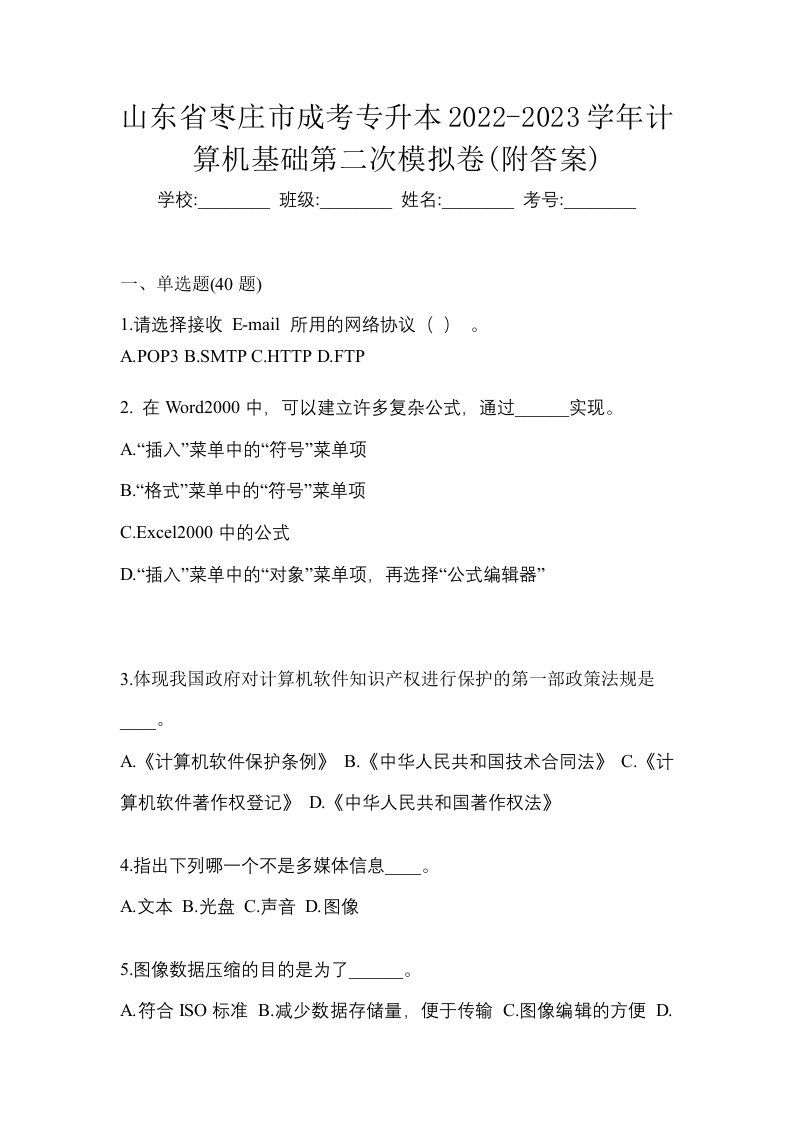 山东省枣庄市成考专升本2022-2023学年计算机基础第二次模拟卷(附答案)

学校:________ 班级:________ 姓名:________ 考号:________

一、单选题(40 题)

1.请选择接收 E-mail 所用的网络协议（ ） 。

A.POP3 B.SMTP C.HTTP D.FTP

2. 在 Word2000 中，可以建立许多复杂公式，通过______实现。

A.“插入”菜单中的“符号”菜单项

B.“格式”菜单中的“符号”菜单项

C.Excel2000 中的公式

D.“插入”菜单中的“对象”菜单项，再选择“公式编辑器”

3.体现我国政府对计算机软件知识产权进行保护的第一部政策法规是____。

A.《计算机软件保护条例》 B.《中华人民共和国技术合同法》 C.《计算机软件著作权登记》 D.《中华人民共和国著作权法》

4.指出下列哪一个不是多媒体信息____。

A.文本 B.光盘 C.声音 D.图像

5.图像数据压缩的目的是为了______。

A.符合 ISO 标准 B.减少数据存储量，便于传输 C.图像编辑的方便 D.